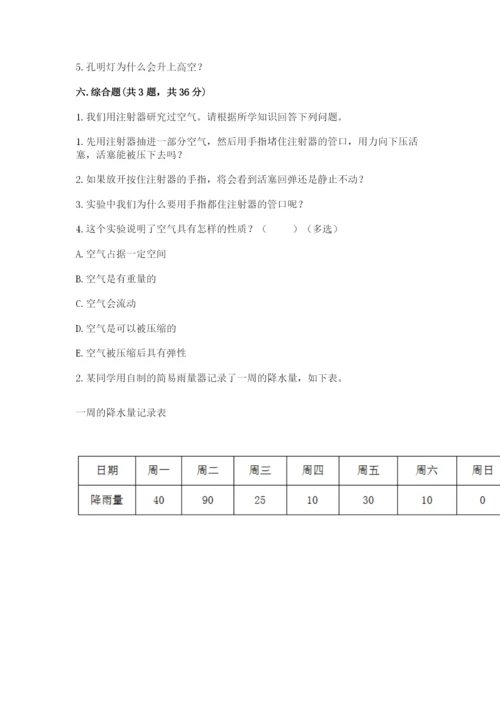 5. 孔明灯为什么会升上高空？

六. 综合题（共 3 题，共 36 分）

1. 我们用注射器研究过空气。请根据所学知识回答下列问题。

1. 先用注射器抽进一部分空气，然后用手指堵住注射器的管口，用力向下压活塞，活塞能被压下去吗？

2. 如果放开按住注射器的手指，将会看到活塞回弹还是静止不动？

3. 实验中我们为什么要用手指都住注射器的管口呢？

4. 这个实验说明了空气具有怎样的性质？（　　）（多选）

A. 空气占据一定空间

B. 空气是有重量的

C. 空气会流动

D. 空气是可以被压缩的

E. 空气被压缩后具有弹性

2. 某同学用自制的简易雨量器记录了一周的降水量，如下表。

一周的降水量记录表

| 日期 | 周一 | 周二 | 周三 | 周四 | 周五 | 周六 | 周日 |
|---|---|---|---|---|---|---|---|
| 降雨量 | 40 | 90 | 25 | 10 | 30 | 10 | 0 |